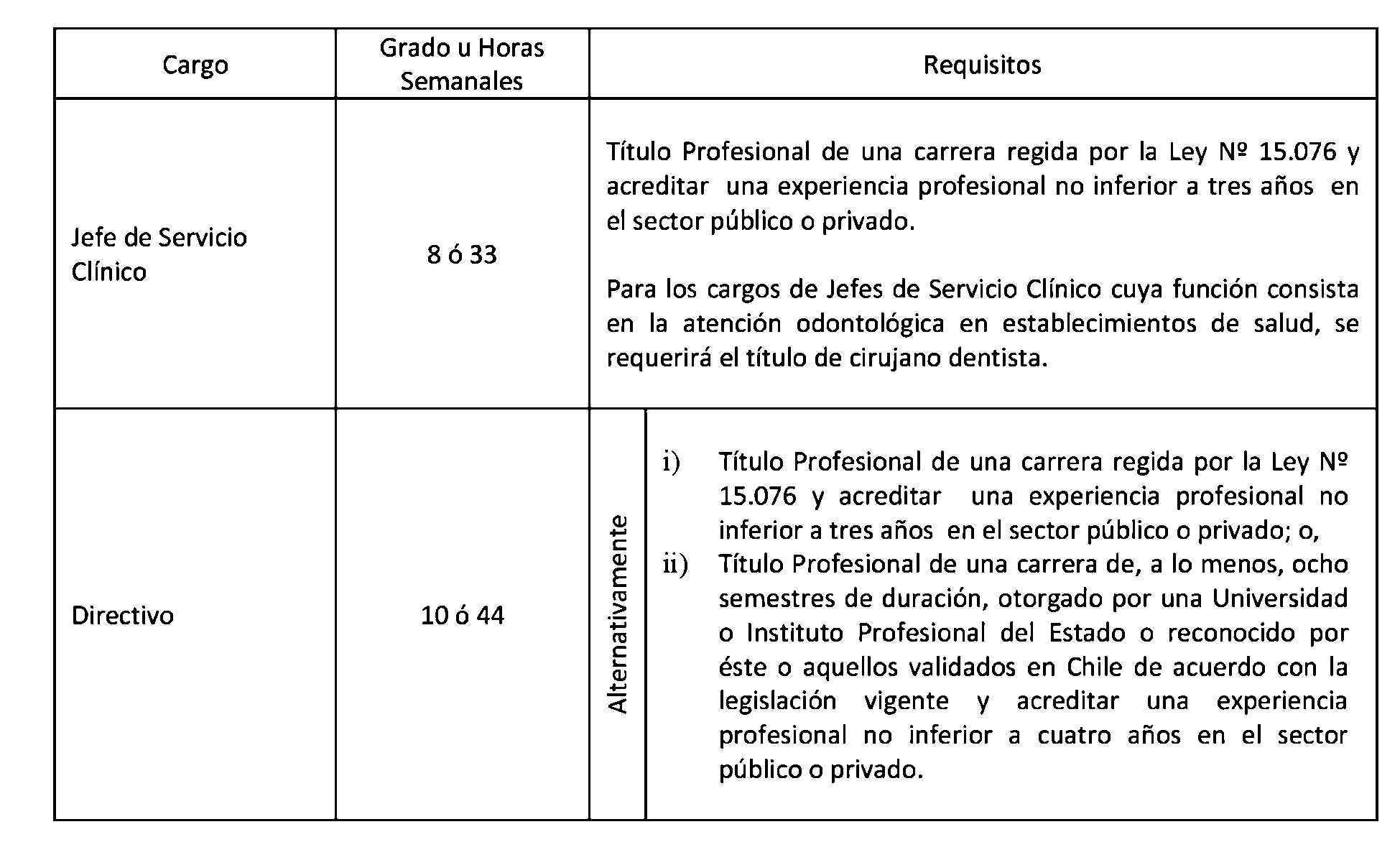 | Cargo | Grado u Horas Semanales | Requisitos |
|---|---|---|
| Jefe de Servicio Clínico | 8 ó 33 | Título Profesional de una carrera regida por la Ley Nº 15.076 y acreditar una experiencia profesional no inferior a tres años en el sector público o privado.<br><br>Para los cargos de Jefes de Servicio Clínico cuya función consista en la atención odontológica en establecimientos de salud, se requerirá el título de cirujano dentista. |
| Directivo | 10 ó 44 | Alternativamente<br>i) Título Profesional de una carrera regida por la Ley Nº 15.076 y acreditar una experiencia profesional no inferior a tres años en el sector público o privado; o,<br>ii) Título Profesional de una carrera de, a lo menos, ocho semestres de duración, otorgado por una Universidad o Instituto Profesional del Estado o reconocido por éste o aquellos validados en Chile de acuerdo con la legislación vigente y acreditar una experiencia profesional no inferior a cuatro años en el sector público o privado. |